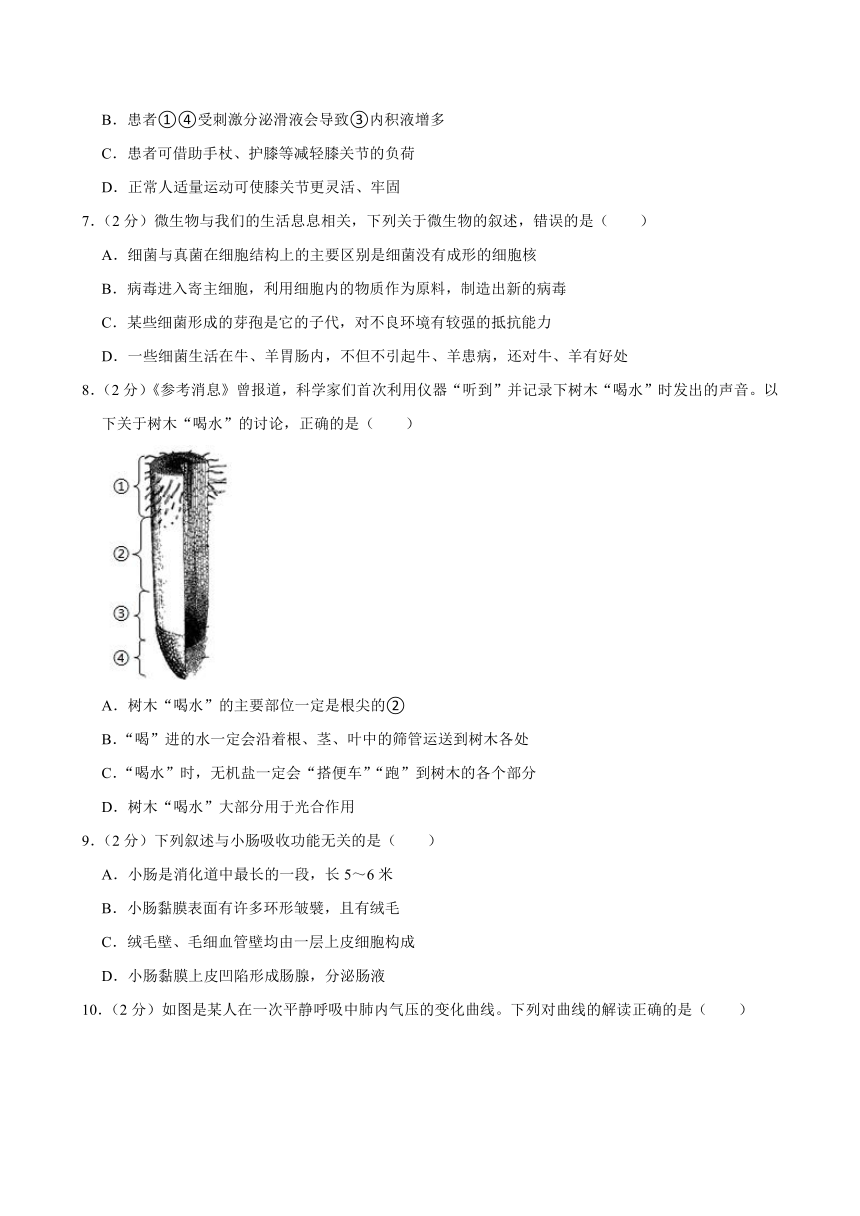 B．患者①④受刺激分泌滑液会导致③内积液增多

C．患者可借助手杖、护膝等减轻膝关节的负荷

D．正常人适量运动可使膝关节更灵活、牢固

7．（2 分）微生物与我们的生活息息相关，下列关于微生物的叙述，错误的是（　　）

A．细菌与真菌在细胞结构上的主要区别是细菌没有成形的细胞核

B．病毒进入寄主细胞，利用细胞内的物质作为原料，制造出新的病毒

C．某些细菌形成的芽孢是它的子代，对不良环境有较强的抵抗能力

D．一些细菌生活在牛、羊胃肠内，不但不引起牛、羊患病，还对牛、羊有好处

8．（2 分）《参考消息》曾报道，科学家们首次利用仪器“听到”并记录下树木“喝水”时发出的声音。以下关于树木“喝水”的讨论，正确的是（　　）

①

②

③

④

A．树木“喝水”的主要部位一定是根尖的②

B．“喝”进的水一定会沿着根、茎、叶中的筛管运送到树木各处

C．“喝水”时，无机盐一定会“搭便车”“跑”到树木的各个部分

D．树木“喝水”大部分用于光合作用

9．（2 分）下列叙述与小肠吸收功能无关的是（　　）

A．小肠是消化道中最长的一段，长 5～6 米

B．小肠黏膜表面有许多环形皱襞，且有绒毛

C．绒毛壁、毛细血管壁均由一层上皮细胞构成

D．小肠黏膜上皮凹陷形成肠腺，分泌肠液

10．（2 分）如图是某人在一次平静呼吸中肺内气压的变化曲线。下列对曲线的解读正确的是（　　）